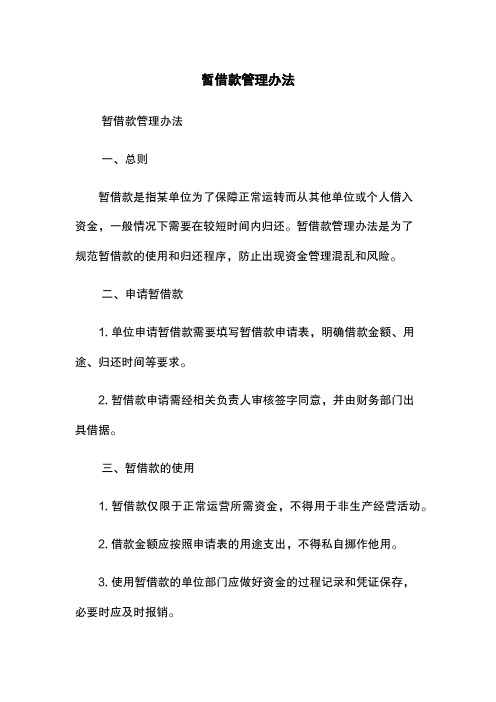 暂借款管理办法

暂借款管理办法

一、总则

暂借款是指某单位为了保障正常运转而从其他单位或个人借入资金，一般情况下需要在较短时间内归还。暂借款管理办法是为了规范暂借款的使用和归还程序，防止出现资金管理混乱和风险。

二、申请暂借款

1. 单位申请暂借款需要填写暂借款申请表，明确借款金额、用途、归还时间等要求。

2. 暂借款申请需经相关负责人审核签字同意，并由财务部门出具借据。

三、暂借款的使用

1. 暂借款仅限于正常运营所需资金，不得用于非生产经营活动。

2. 借款金额应按照申请表的用途支出，不得私自挪作他用。

3. 使用暂借款的单位部门应做好资金的过程记录和凭证保存，必要时应及时报销。